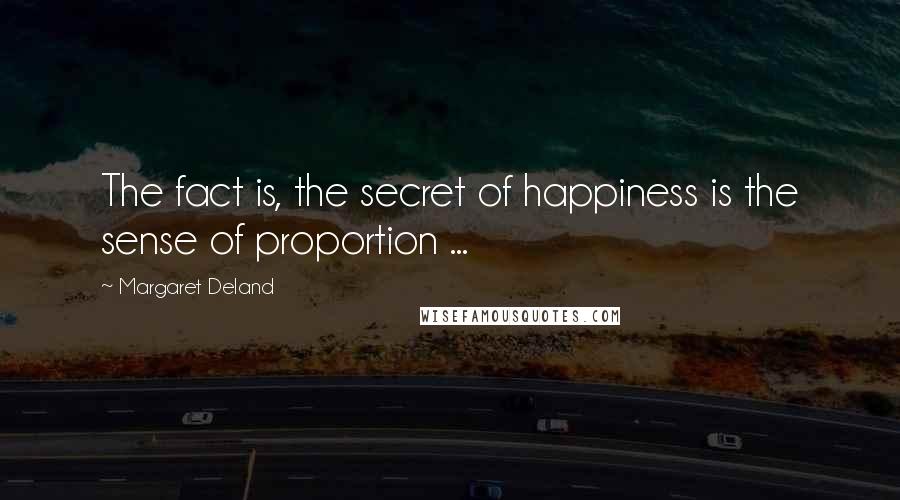 The fact is, the secret of happiness is the sense of proportion ...

~ Margaret Deland

WISEFAMOUSQUOTES.COM